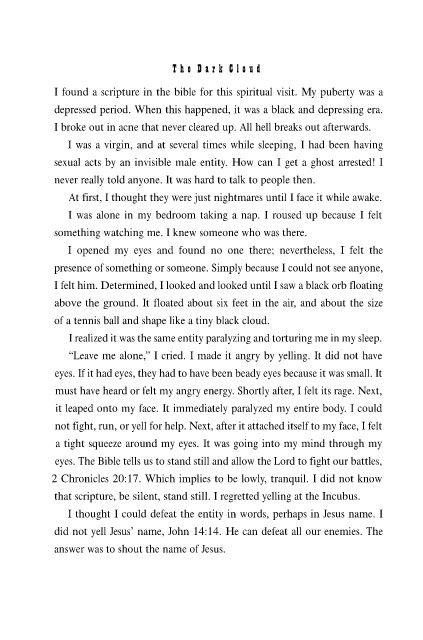 The Dark Cloud

I found a scripture in the bible for this spiritual visit. My puberty was a depressed period. When this happened, it was a black and depressing era. I broke out in acne that never cleared up. All hell breaks out afterwards.

I was a virgin, and at several times while sleeping, I had been having sexual acts by an invisible male entity. How can I get a ghost arrested! I never really told anyone. It was hard to talk to people then.

At first, I thought they were just nightmares until I face it while awake.

I was alone in my bedroom taking a nap. I roused up because I felt something watching me. I knew someone who was there.

I opened my eyes and found no one there; nevertheless, I felt the presence of something or someone. Simply because I could not see anyone, I felt him. Determined, I looked and looked until I saw a black orb floating above the ground. It floated about six feet in the air, and about the size of a tennis ball and shape like a tiny black cloud.

I realized it was the same entity paralyzing and torturing me in my sleep.

"Leave me alone," I cried. I made it angry by yelling. It did not have eyes. If it had eyes, they had to have been beady eyes because it was small. It must have heard or felt my angry energy. Shortly after, I felt its rage. Next, it leaped onto my face. It immediately paralyzed my entire body. I could not fight, run, or yell for help. Next, after it attached itself to my face, I felt a tight squeeze around my eyes. It was going into my mind through my eyes. The Bible tells us to stand still and allow the Lord to fight our battles, 2 Chronicles 20:17. Which implies to be lowly, tranquil. I did not know that scripture, be silent, stand still. I regretted yelling at the Incubus.

I thought I could defeat the entity in words, perhaps in Jesus name. I did not yell Jesus' name, John 14:14. He can defeat all our enemies. The answer was to shout the name of Jesus.